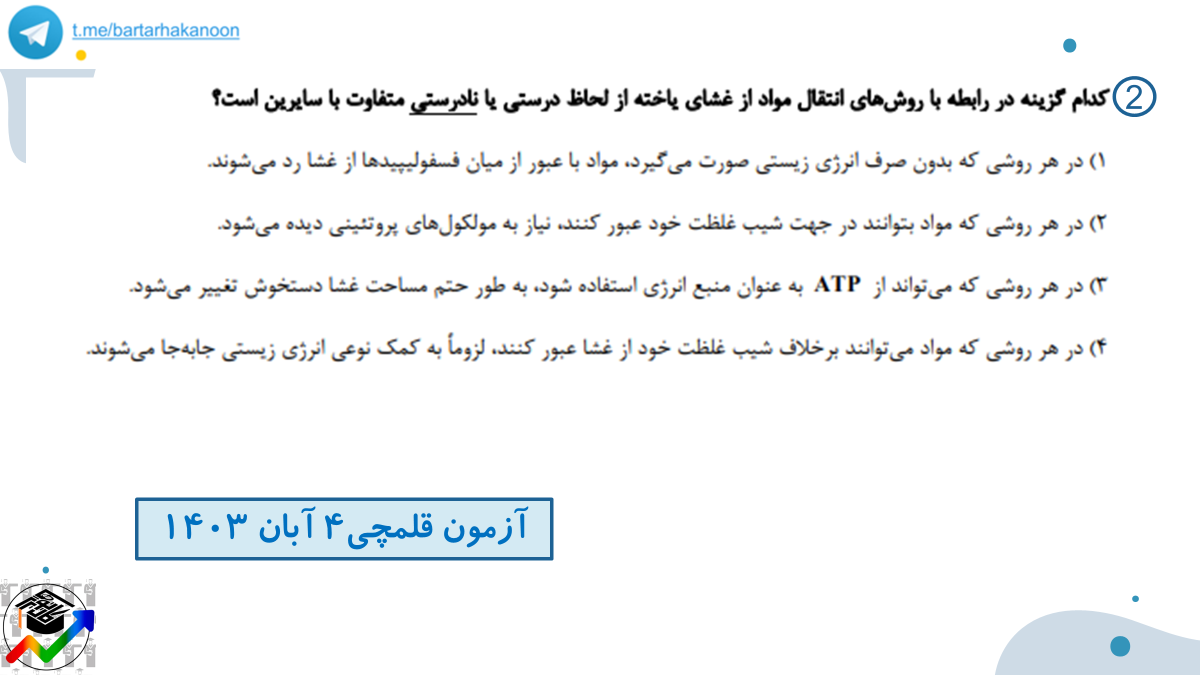 t.me/bartarhakanoon

2 کدام گزینه در رابطه با روش‌های انتقال مواد از غشای یاخته از لحاظ درستی یا نادرستی متفاوت با سایرین است؟

۱) در هر روشی که بدون صرف انرژی زیستی صورت می‌گیرد، مواد با عبور از میان فسفولیپیدها از غشا رد می‌شوند.

۲) در هر روشی که مواد بتوانند در جهت شیب غلظت خود عبور کنند، نیاز به مولکول‌های پروتئینی دیده می‌شود.

۳) در هر روشی که می‌تواند از ATP به عنوان منبع انرژی استفاده شود، به طور حتم مساحت غشا دستخوش تغییر می‌شود.

۴) در هر روشی که مواد می‌توانند برخلاف شیب غلظت خود از غشا عبور کنند، لزوماً به کمک نوعی انرژی زیستی جابه‌جا می‌شوند.

آزمون قلمچی۴ آبان ۱۴۰۳